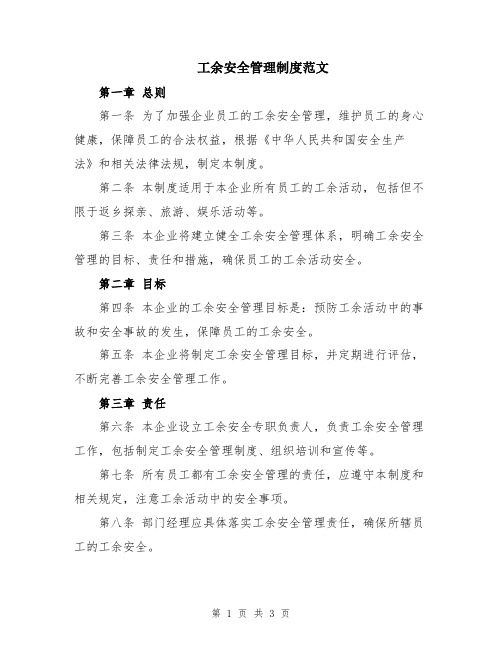 工余安全管理制度范文

第一章 总则

第一条 为了加强企业员工的工余安全管理，维护员工的身心健康，保障员工的合法权益，根据《中华人民共和国安全生产法》和相关法律法规，制定本制度。

第二条 本制度适用于本企业所有员工的工余活动，包括但不限于返乡探亲、旅游、娱乐活动等。

第三条 本企业将建立健全工余安全管理体系，明确工余安全管理的目标、责任和措施，确保员工的工余活动安全。

第二章 目标

第四条 本企业的工余安全管理目标是：预防工余活动中的事故和安全事故的发生，保障员工的工余安全。

第五条 本企业将制定工余安全管理目标，并定期进行评估，不断完善工余安全管理工作。

第三章 责任

第六条 本企业设立工余安全专职负责人，负责工余安全管理工作，包括制定工余安全管理制度、组织培训和宣传等。

第七条 所有员工都有工余安全管理的责任，应遵守本制度和相关规定，注意工余活动中的安全事项。

第八条 部门经理应具体落实工余安全管理责任，确保所辖员工的工余安全。

第 1 页 共 3 页